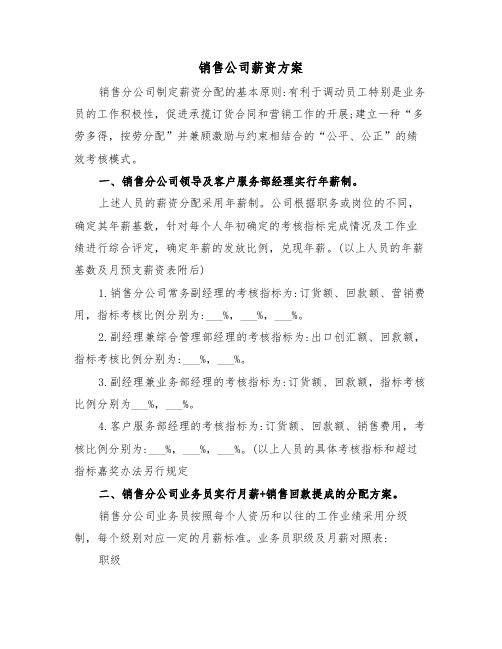 销售公司薪资方案

销售分公司制定薪资分配的基本原则:有利于调动员工特别是业务员的工作积极性，促进承揽订货合同和营销工作的开展;建立一种“多劳多得，按劳分配”并兼顾激励与约束相结合的“公平、公正”的绩效考核模式。

一、销售分公司领导及客户服务部经理实行年薪制。

上述人员的薪资分配采用年薪制。公司根据职务或岗位的不同，确定其年薪基数，针对每个人年初确定的考核指标完成情况及工作业绩进行综合评定，确定年薪的发放比例，兑现年薪。(以上人员的年薪基数及月预支薪资表附后)

1.销售分公司常务副经理的考核指标为:订货额、回款额、营销费用，指标考核比例分别为:___%，___%，___%。

2.副经理兼综合管理部经理的考核指标为:出口创汇额、回款额，指标考核比例分别为:___%，___%。

3.副经理兼业务部经理的考核指标为:订货额、回款额，指标考核比例分别为___%，___%。

4.客户服务部经理的考核指标为:订货额、回款额、销售费用，考核比例分别为:___%，___%，___%。(以上人员的具体考核指标和超过指标嘉奖办法另行规定

二、销售分公司业务员实行月薪+销售回款提成的分配方案。

销售分公司业务员按照每个人资历和以往的工作业绩采用分级制，每个级别对应一定的月薪标准。业务员职级及月薪对照表:

职级